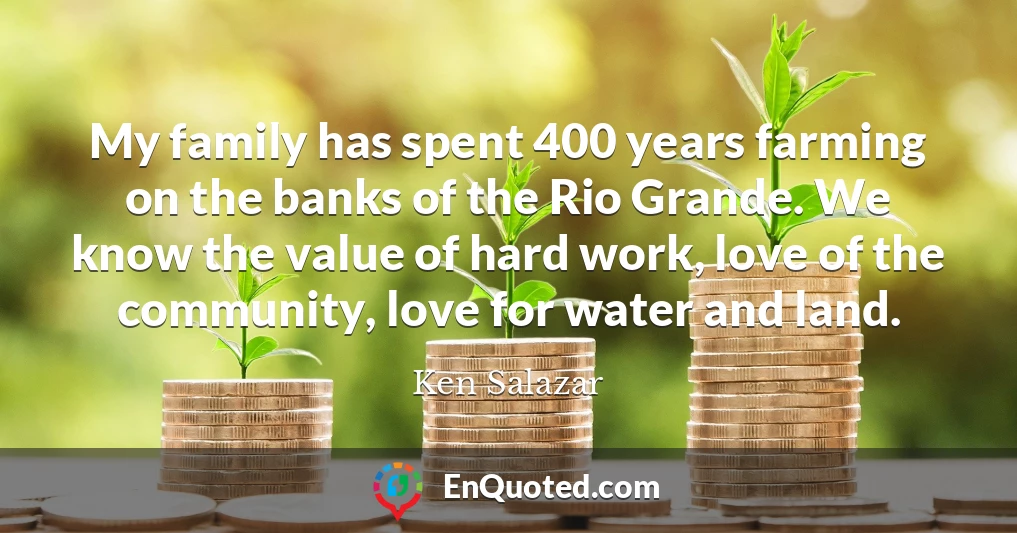 My family has spent 400 years farming on the banks of the Rio Grande. We know the value of hard work, love of the community, love for water and land.

Ken Salazar

EnQuoted.com